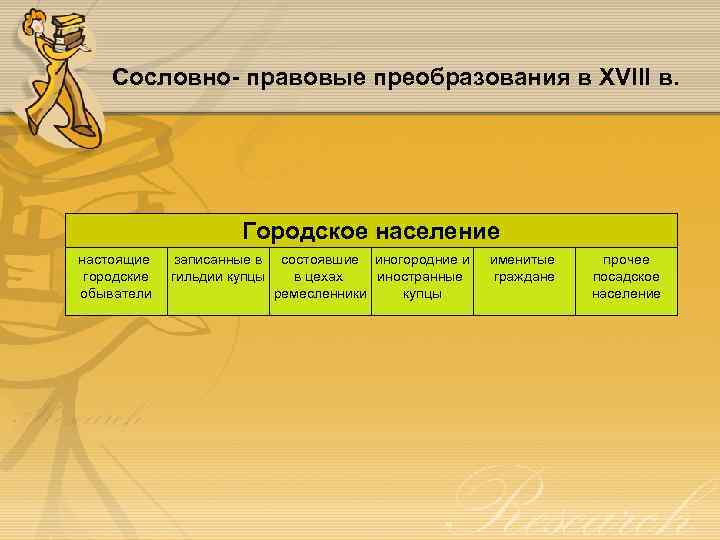 Сословно- правовые преобразования в XVIII в.

| Городское население | | | | | |
|---|---|---|---|---|---|
| настоящие городские обыватели | записанные в гильдии купцы | состоявшие в цехах ремесленники | иногородние и иностранные купцы | именитые граждане | прочее посадское население |

Research

Research